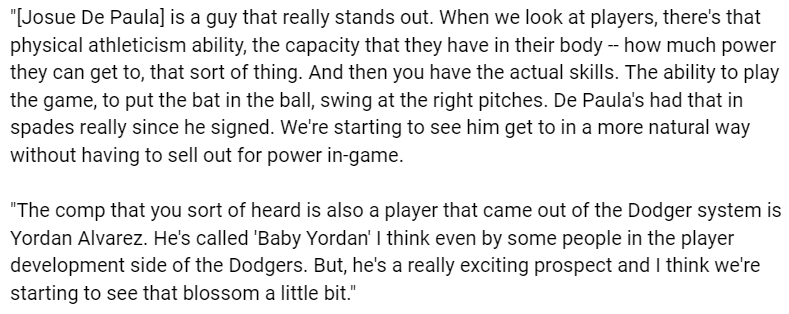 "[Josue De Paula] is a guy that really stands out. When we look at players, there's that physical athleticism ability, the capacity that they have in their body -- how much power they can get to, that sort of thing. And then you have the actual skills. The ability to play the game, to put the bat in the ball, swing at the right pitches. De Paula's had that in spades really since he signed. We're starting to see him get to in a more natural way without having to sell out for power in-game.

"The comp that you sort of heard is also a player that came out of the Dodger system is Yordan Alvarez. He's called 'Baby Yordan' I think even by some people in the player development side of the Dodgers. But, he's a really exciting prospect and I think we're starting to see that blossom a little bit."